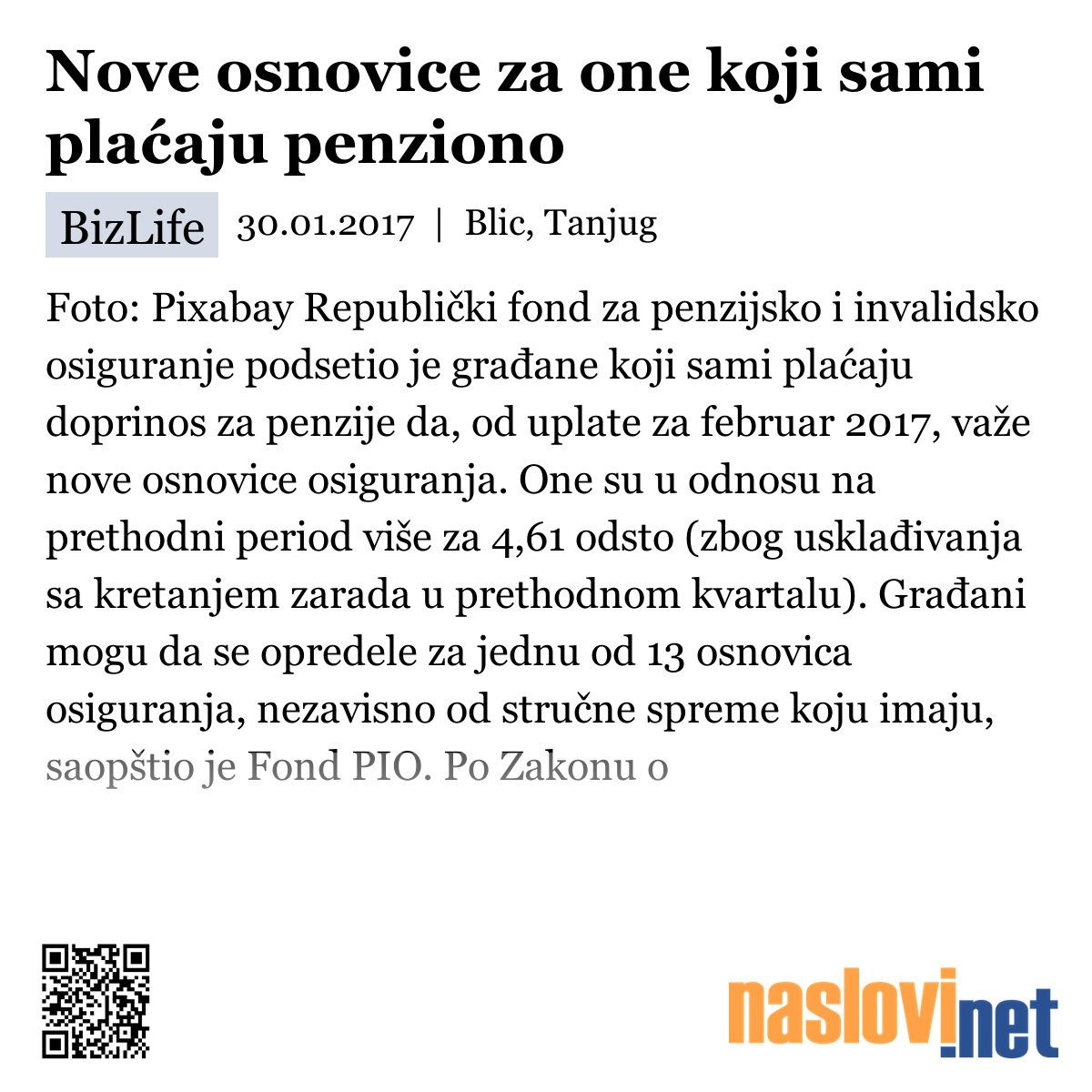 Nove osnovice za one koji sami plaćaju penziono

BizLife 30.01.2017 | Blic, Tanjug

Foto: Pixabay Republički fond za penzijsko i invalidsko osiguranje podsetio je građane koji sami plaćaju doprinos za penzije da, od uplate za februar 2017, važe nove osnovice osiguranja. One su u odnosu na prethodni period više za 4,61 odsto (zbog usklađivanja sa kretanjem zarada u prethodnom kvartalu). Građani mogu da se opredele za jednu od 13 osnovica osiguranja, nezavisno od stručne spreme koju imaju, saopštio je Fond PIO. Po Zakonu o

naslovi.net